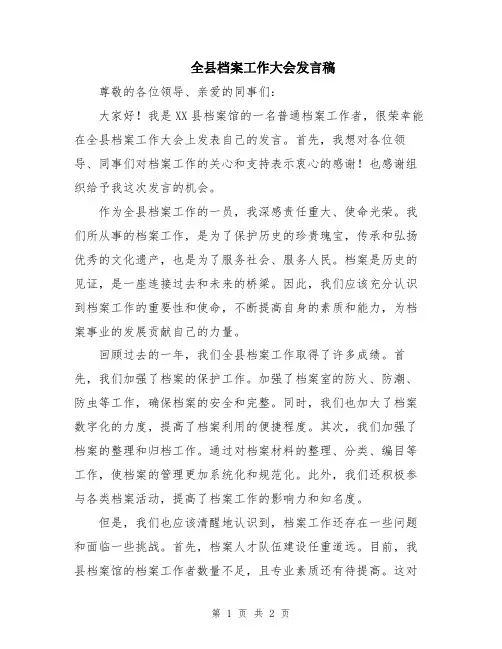 全县档案工作大会发言稿

尊敬的各位领导、亲爱的同事们：

大家好！我是XX县档案馆的一名普通档案工作者，很荣幸能在全县档案工作大会上发表自己的发言。首先，我想对各位领导、同事们对档案工作的关心和支持表示衷心的感谢！也感谢组织给予我这次发言的机会。

作为全县档案工作的一员，我深感责任重大、使命光荣。我们所从事的档案工作，是为了保护历史的珍贵瑰宝，传承和弘扬优秀的文化遗产，也是为了服务社会、服务人民。档案是历史的见证，是一座连接过去和未来的桥梁。因此，我们应该充分认识到档案工作的重要性和使命，不断提高自身的素质和能力，为档案事业的发展贡献自己的力量。

回顾过去的一年，我们全县档案工作取得了许多成绩。首先，我们加强了档案的保护工作。加强了档案室的防火、防潮、防虫等工作，确保档案的安全和完整。同时，我们也加大了档案数字化的力度，提高了档案利用的便捷程度。其次，我们加强了档案的整理和归档工作。通过对档案材料的整理、分类、编目等工作，使档案的管理更加系统化和规范化。此外，我们还积极参与各类档案活动，提高了档案工作的影响力和知名度。

但是，我们也应该清醒地认识到，档案工作还存在一些问题和面临一些挑战。首先，档案人才队伍建设任重道远。目前，我县档案馆的档案工作者数量不足，且专业素质还有待提高。这对

第 1 页 共 2 页